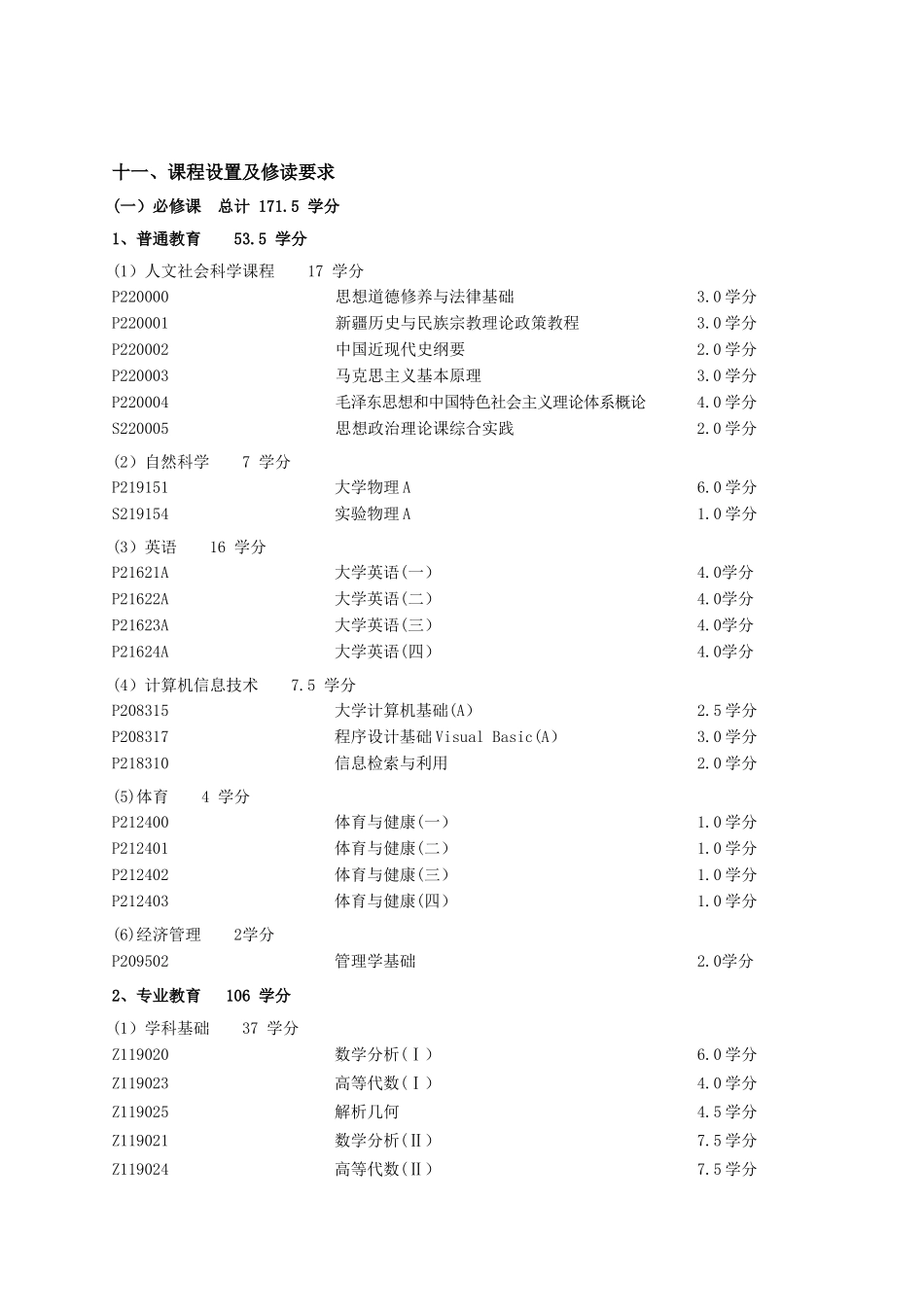 十一、课程设置及修读要求

(一)必修课 总计 171.5 学分

1、普通教育 53.5 学分

(1)人文社会科学课程 17 学分

P220000 思想道德修养与法律基础 3.0学分
P220001 新疆历史与民族宗教理论政策教程 3.0学分
P220002 中国近现代史纲要 2.0学分
P220003 马克思主义基本原理 3.0学分
P220004 毛泽东思想和中国特色社会主义理论体系概论 4.0学分
S220005 思想政治理论课综合实践 2.0学分

(2)自然科学 7 学分

P219151 大学物理A 6.0学分
S219154 实验物理A 1.0学分

(3)英语 16 学分

P21621A 大学英语(一) 4.0学分
P21622A 大学英语(二) 4.0学分
P21623A 大学英语(三) 4.0学分
P21624A 大学英语(四) 4.0学分

(4)计算机信息技术 7.5 学分

P208315 大学计算机基础(A) 2.5学分
P208317 程序设计基础Visual Basic(A) 3.0学分
P218310 信息检索与利用 2.0学分

(5)体育 4 学分

P212400 体育与健康(一) 1.0学分
P212401 体育与健康(二) 1.0学分
P212402 体育与健康(三) 1.0学分
P212403 体育与健康(四) 1.0学分

(6)经济管理 2学分

P209502 管理学基础 2.0学分

2、专业教育 106 学分

(1)学科基础 37 学分

Z119020 数学分析(Ⅰ) 6.0学分
Z119023 高等代数(Ⅰ) 4.0学分
Z119025 解析几何 4.5学分
Z119021 数学分析(Ⅱ) 7.5学分
Z119024 高等代数(Ⅱ) 7.5学分